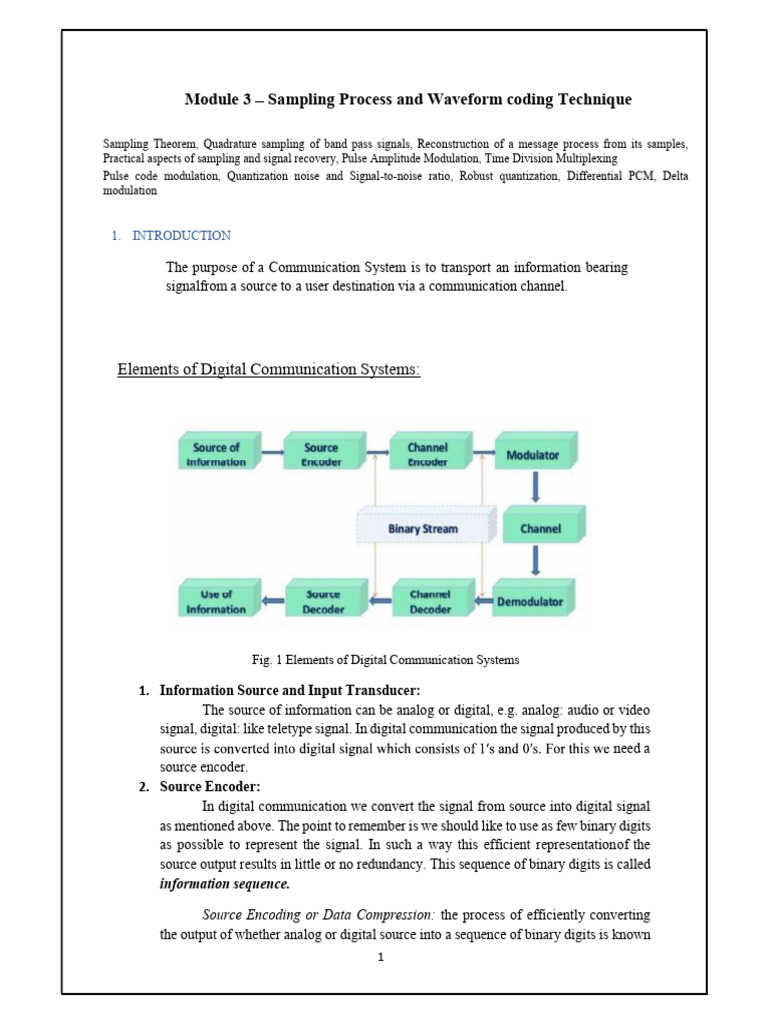 Module 3 – Sampling Process and Waveform coding Technique

Sampling Theorem, Quadrature sampling of band pass signals, Reconstruction of a message process from its samples, Practical aspects of sampling and signal recovery, Pulse Amplitude Modulation, Time Division Multiplexing
Pulse code modulation, Quantization noise and Signal-to-noise ratio, Robust quantization, Differential PCM, Delta modulation

1. INTRODUCTION

The purpose of a Communication System is to transport an information bearing signalfrom a source to a user destination via a communication channel.

Elements of Digital Communication Systems:

Source of Information
Source Encoder
Channel Encoder
Modulator
Binary Stream
Channel
Use of Information
Source Decoder
Channel Decoder
Demodulator

Fig. 1 Elements of Digital Communication Systems

1. Information Source and Input Transducer:
The source of information can be analog or digital, e.g. analog: audio or video signal, digital: like teletype signal. In digital communication the signal produced by this source is converted into digital signal which consists of 1′s and 0′s. For this we need a source encoder.
2. Source Encoder:
In digital communication we convert the signal from source into digital signal as mentioned above. The point to remember is we should like to use as few binary digits as possible to represent the signal. In such a way this efficient representationof the source output results in little or no redundancy. This sequence of binary digits is called information sequence.

Source Encoding or Data Compression: the process of efficiently converting the output of whether analog or digital source into a sequence of binary digits is known

1